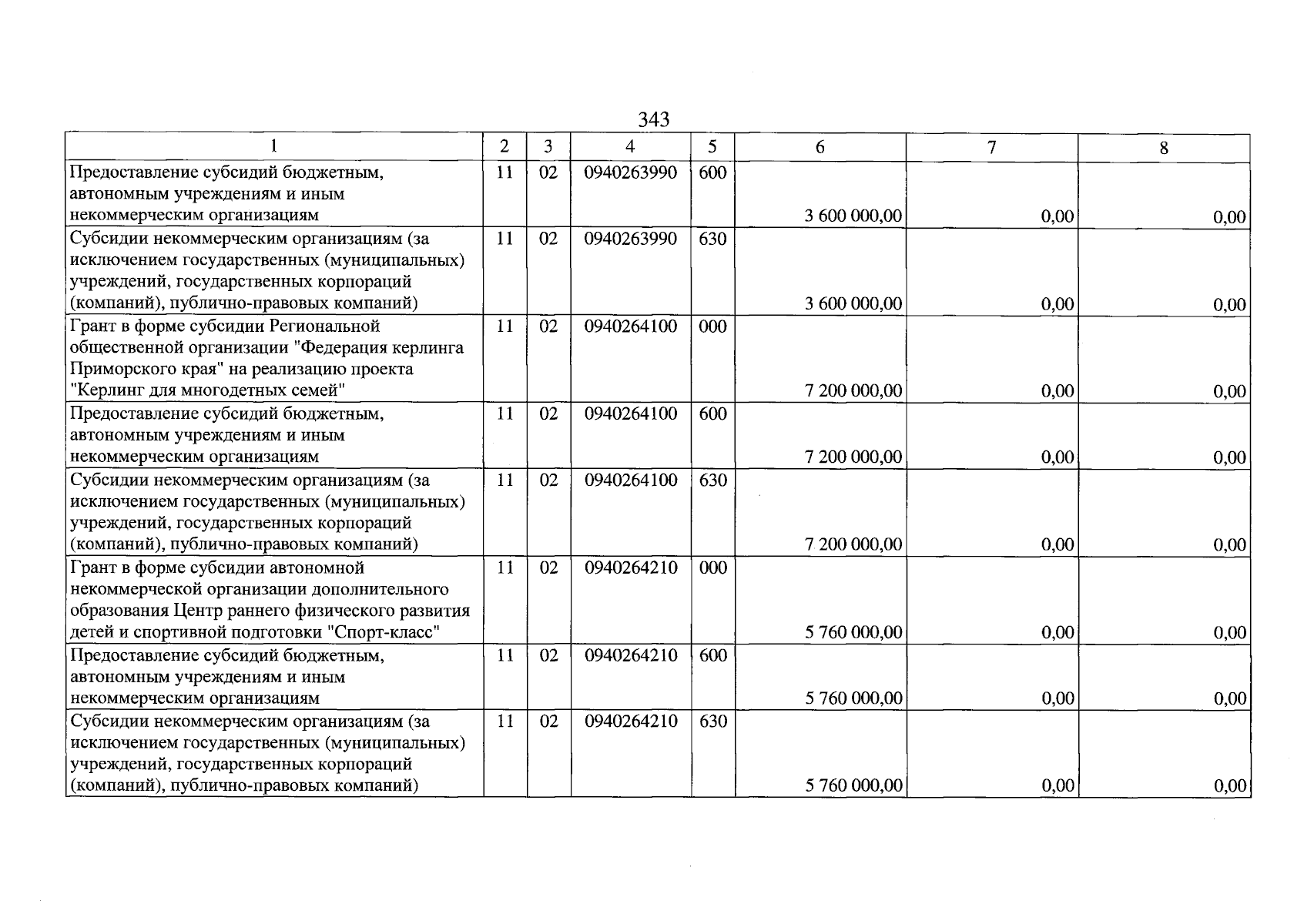 343

| 1 | 2 | 3 | 4 | 5 | 6 | 7 | 8 |
|---|---|---|---|---|---|---|---|
| Предоставление субсидий бюджетным, автономным учреждениям и иным некоммерческим организациям | 11 | 02 | 0940263990 | 600 | 3 600 000,00 | 0,00 | 0,00 |
| Субсидии некоммерческим организациям (за исключением государственных (муниципальных) учреждений, государственных корпораций (компаний), публично-правовых компаний) | 11 | 02 | 0940263990 | 630 | 3 600 000,00 | 0,00 | 0,00 |
| Грант в форме субсидии Региональной общественной организации "Федерация керлинга Приморского края" на реализацию проекта "Керлинг для многодетных семей" | 11 | 02 | 0940264100 | 000 | 7 200 000,00 | 0,00 | 0,00 |
| Предоставление субсидий бюджетным, автономным учреждениям и иным некоммерческим организациям | 11 | 02 | 0940264100 | 600 | 7 200 000,00 | 0,00 | 0,00 |
| Субсидии некоммерческим организациям (за исключением государственных (муниципальных) учреждений, государственных корпораций (компаний), публично-правовых компаний) | 11 | 02 | 0940264100 | 630 | 7 200 000,00 | 0,00 | 0,00 |
| Грант в форме субсидии автономной некоммерческой организации дополнительного образования Центр раннего физического развития детей и спортивной подготовки "Спорт-класс" | 11 | 02 | 0940264210 | 000 | 5 760 000,00 | 0,00 | 0,00 |
| Предоставление субсидий бюджетным, автономным учреждениям и иным некоммерческим организациям | 11 | 02 | 0940264210 | 600 | 5 760 000,00 | 0,00 | 0,00 |
| Субсидии некоммерческим организациям (за исключением государственных (муниципальных) учреждений, государственных корпораций (компаний), публично-правовых компаний) | 11 | 02 | 0940264210 | 630 | 5 760 000,00 | 0,00 | 0,00 |